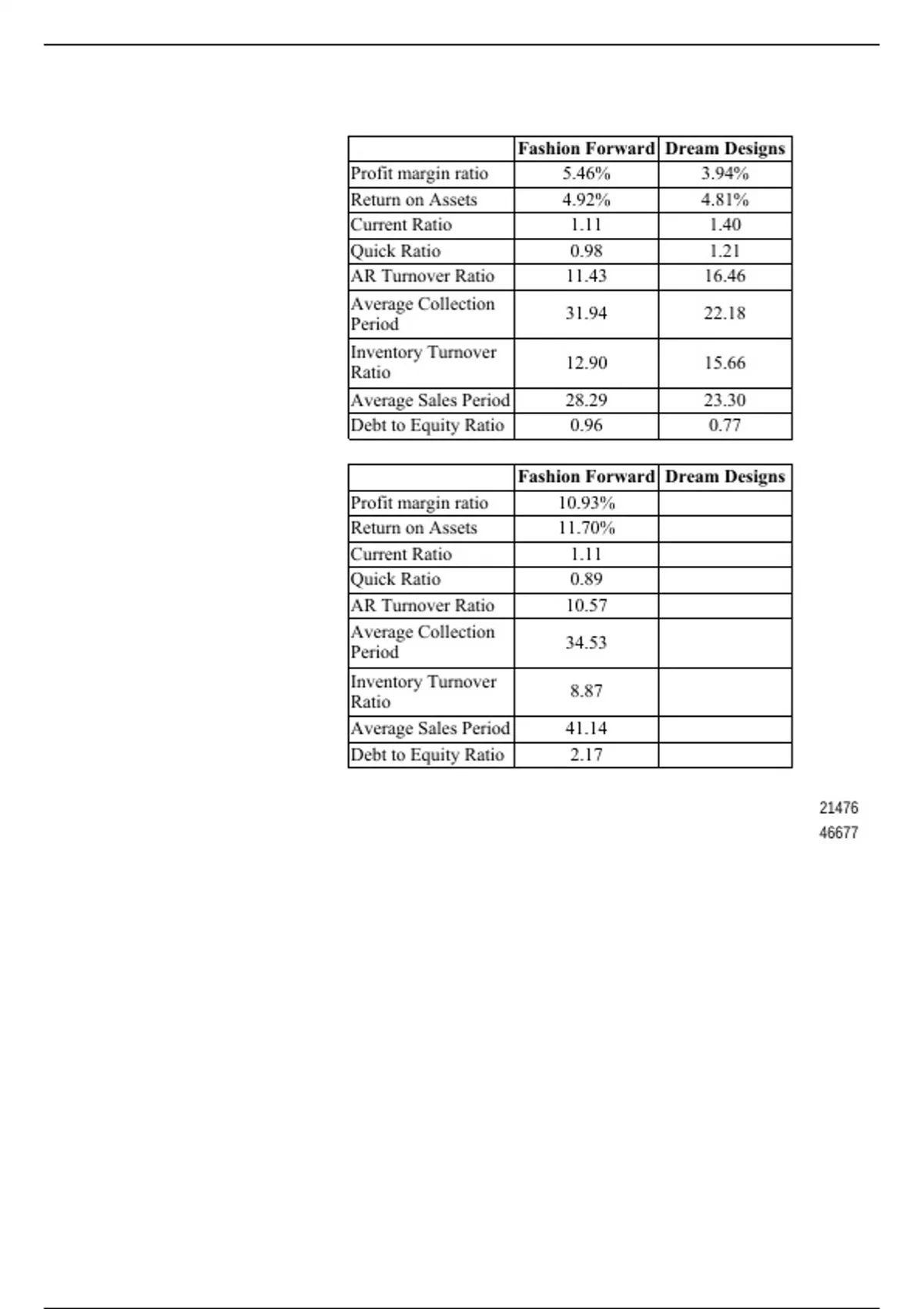 | | Fashion Forward | Dream Designs |
|---|---|---|
| Profit margin ratio | 5.46% | 3.94% |
| Return on Assets | 4.92% | 4.81% |
| Current Ratio | 1.11 | 1.40 |
| Quick Ratio | 0.98 | 1.21 |
| AR Turnover Ratio | 11.43 | 16.46 |
| Average Collection Period | 31.94 | 22.18 |
| Inventory Turnover Ratio | 12.90 | 15.66 |
| Average Sales Period | 28.29 | 23.30 |
| Debt to Equity Ratio | 0.96 | 0.77 |

| | Fashion Forward | Dream Designs |
|---|---|---|
| Profit margin ratio | 10.93% | |
| Return on Assets | 11.70% | |
| Current Ratio | 1.11 | |
| Quick Ratio | 0.89 | |
| AR Turnover Ratio | 10.57 | |
| Average Collection Period | 34.53 | |
| Inventory Turnover Ratio | 8.87 | |
| Average Sales Period | 41.14 | |
| Debt to Equity Ratio | 2.17 | |

21476
46677